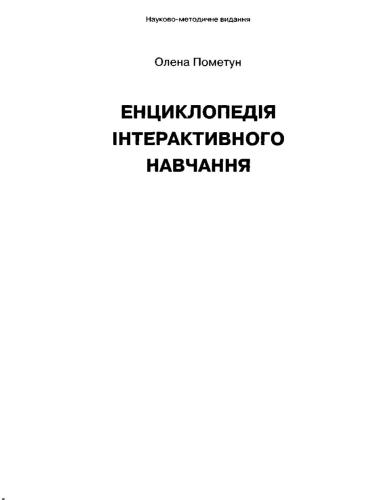 Науково-методичне видання

Олена Пометун

ЕНЦИКЛОПЕДІЯ
ІНТЕРАКТИВНОГО
НАВЧАННЯ